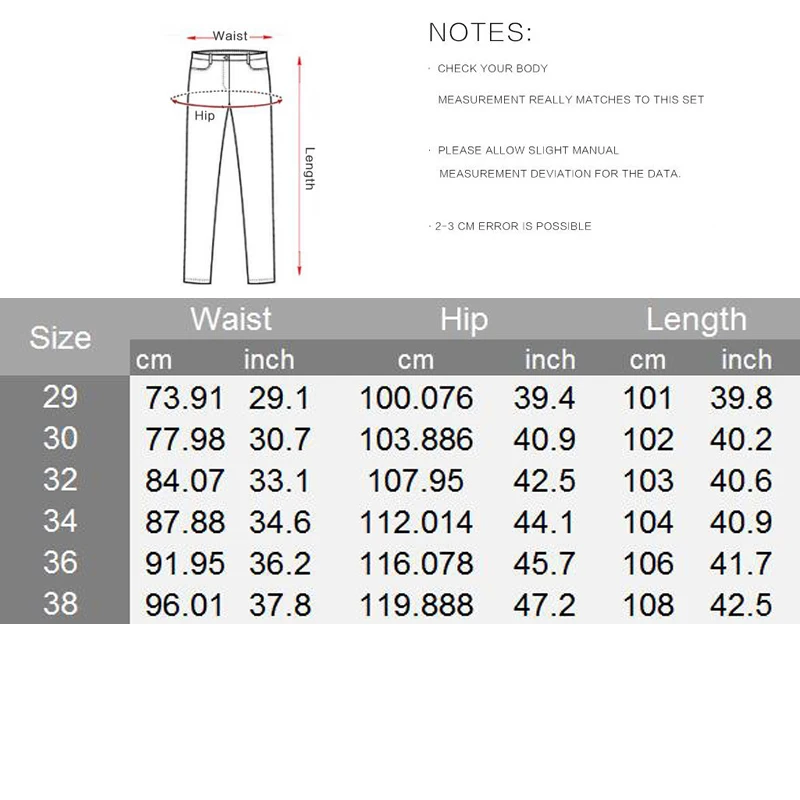 Waist
Hip
Length

NOTES:

· CHECK YOUR BODY MEASUREMENT REALLY MATCHES TO THIS SET

· PLEASE ALLOW SLIGHT MANUAL MEASUREMENT DEVIATION FOR THE DATA.

· 2-3 CM ERROR IS POSSIBLE

| Size | Waist cm | Waist inch | Hip cm | Hip inch | Length cm | Length inch |
|---|---|---|---|---|---|---|
| 29 | 73.91 | 29.1 | 100.076 | 39.4 | 101 | 39.8 |
| 30 | 77.98 | 30.7 | 103.886 | 40.9 | 102 | 40.2 |
| 32 | 84.07 | 33.1 | 107.95 | 42.5 | 103 | 40.6 |
| 34 | 87.88 | 34.6 | 112.014 | 44.1 | 104 | 40.9 |
| 36 | 91.95 | 36.2 | 116.078 | 45.7 | 106 | 41.7 |
| 38 | 96.01 | 37.8 | 119.888 | 47.2 | 108 | 42.5 |